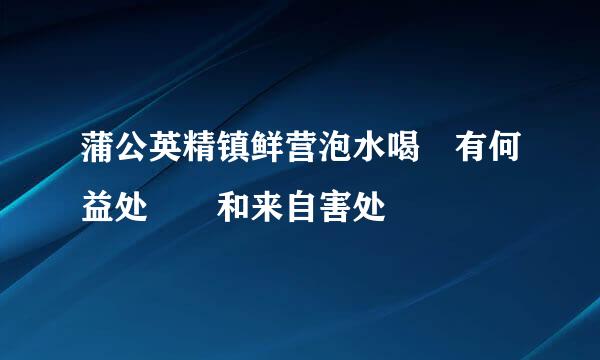 蒲公英精镇鲜营泡水喝　有何益处　　和来自害处